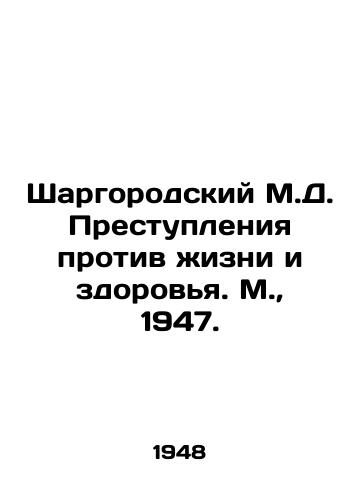 Шаргородский М.Д. Преступления против жизни и здоровья. М., 1947.

1948